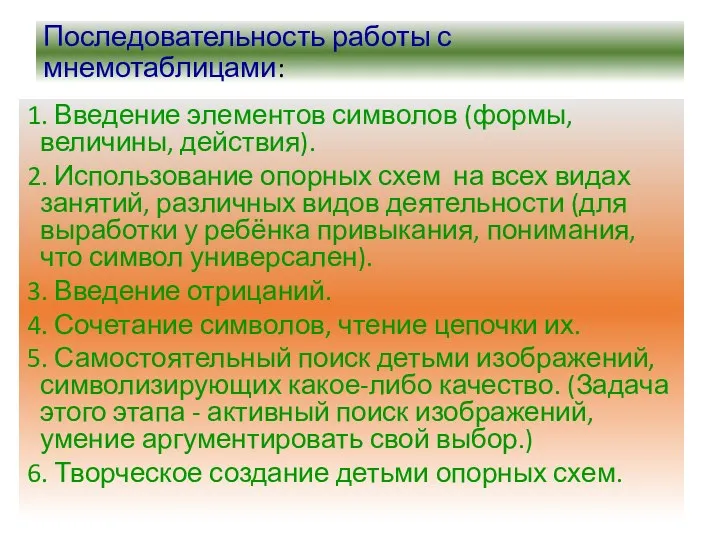 Последовательность работы с мнемотаблицами:

1. Введение элементов символов (формы, величины, действия).

2. Использование опорных схем на всех видах занятий, различных видов деятельности (для выработки у ребёнка привыкания, понимания, что символ универсален).

3. Введение отрицаний.

4. Сочетание символов, чтение цепочки их.

5. Самостоятельный поиск детьми изображений, символизирующих какое-либо качество. (Задача этого этапа - активный поиск изображений, умение аргументировать свой выбор.)

6. Творческое создание детьми опорных схем.